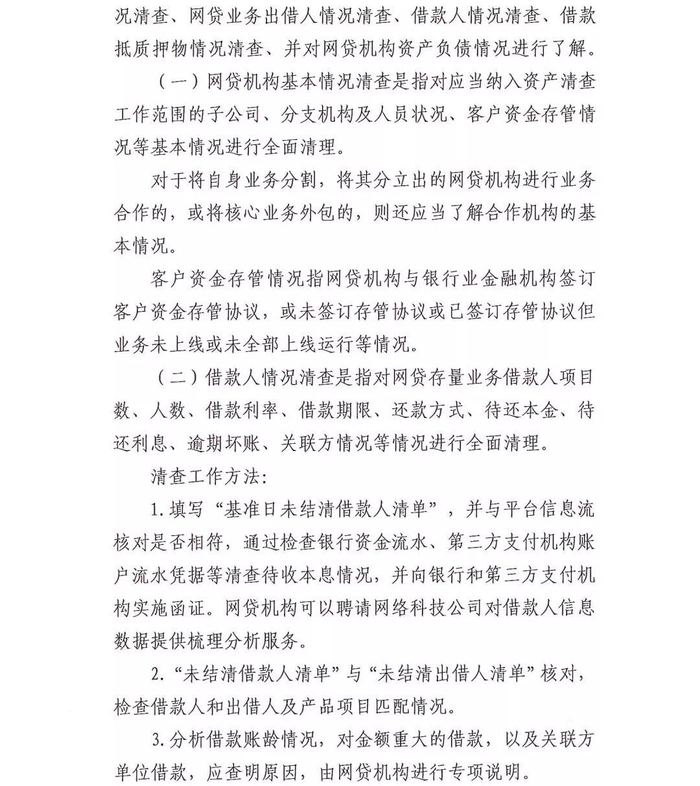 况清查、网贷业务出借人情况清查、借款人情况清查、借款抵质押物情况清查、并对网贷机构资产负债情况进行了解。

（一）网贷机构基本情况清查是指对应当纳入资产清查工作范围的子公司、分支机构及人员状况、客户资金存管情况等基本情况进行全面清理。

对于将自身业务分割，将其分立出的网贷机构进行业务合作的，或将核心业务外包的，则还应当了解合作机构的基本情况。

客户资金存管情况指网贷机构与银行业金融机构签订客户资金存管协议，或未签订存管协议或已签订存管协议但业务未上线或未全部上线运行等情况。

（二）借款人情况清查是指对网贷存量业务借款人项目数、人数、借款利率、借款期限、还款方式、待还本金、待还利息、逾期坏账、关联方情况等情况进行全面清理。

清查工作方法：

1. 填写“基准日未结清借款人清单”，并与平台信息流核对是否相符，通过检查银行资金流水、第三方支付机构账户流水凭据等清查待收本息情况，并向银行和第三方支付机构实施函证。网贷机构可以聘请网络科技公司对借款人信息数据提供梳理分析服务。

2. “未结清借款人清单”与“未结清出借人清单”核对，检查借款人和出借人及产品项目匹配情况。

3. 分析借款账龄情况，对金额重大的借款，以及关联方单位借款，应查明原因，由网贷机构进行专项说明。